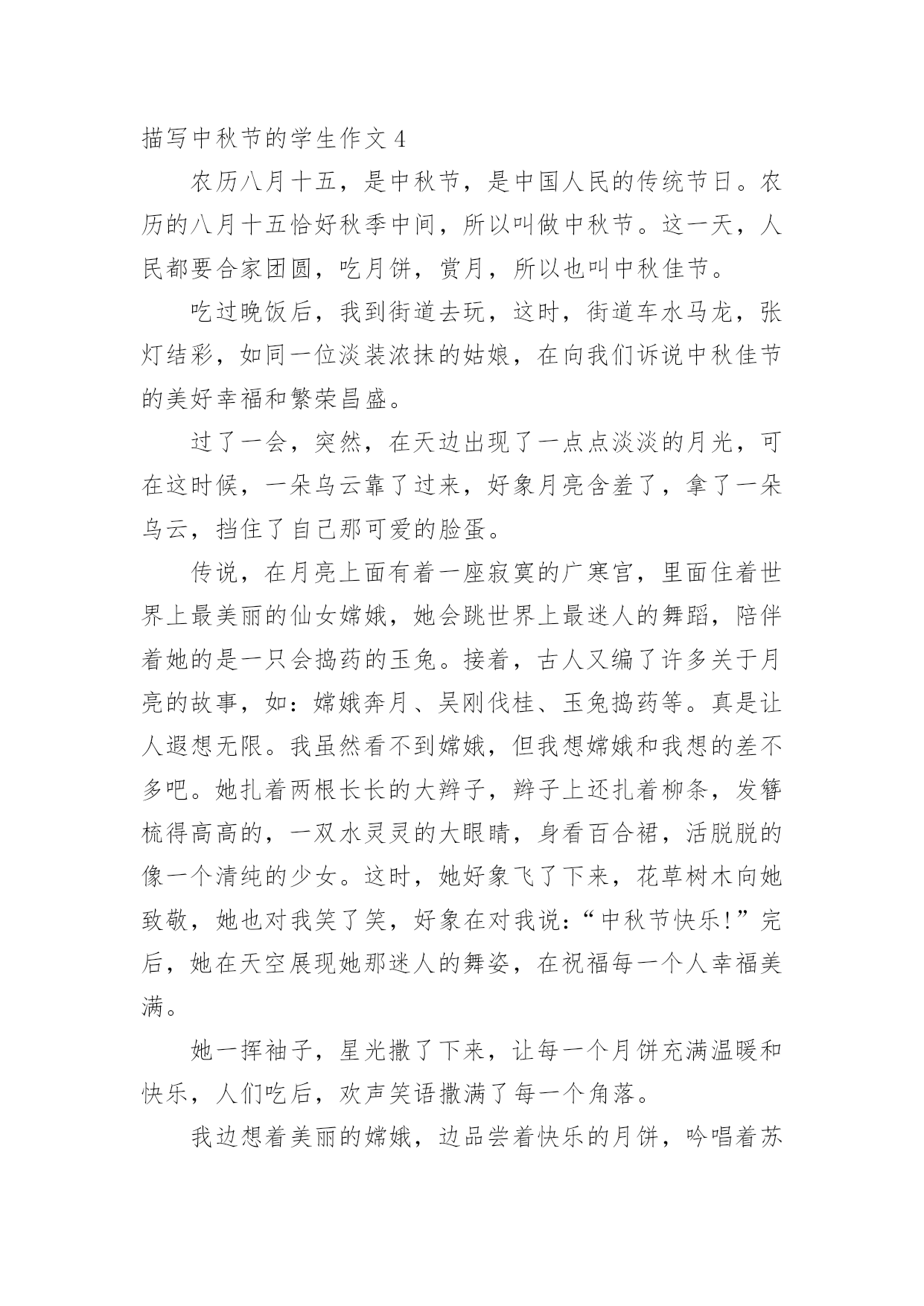 描写中秋节的学生作文 4

农历八月十五，是中秋节，是中国人民的传统节日。农历的八月十五恰好秋季中间，所以叫做中秋节。这一天，人民都要合家团圆，吃月饼，赏月，所以也叫中秋佳节。

吃过晚饭后，我到街道去玩，这时，街道车水马龙，张灯结彩，如同一位淡装浓抹的姑娘，在向我们诉说中秋佳节的美好幸福和繁荣昌盛。

过了一会，突然，在天边出现了一点点淡淡的月光，可在这时候，一朵乌云靠了过来，好象月亮含羞了，拿了一朵乌云，挡住了自己那可爱的脸蛋。

传说，在月亮上面有着一座寂寞的广寒宫，里面住着世界上最美丽的仙女嫦娥，她会跳世界上最迷人的舞蹈，陪伴着她的是一只会捣药的玉兔。接着，古人又编了许多关于月亮的故事，如：嫦娥奔月、吴刚伐桂、玉兔捣药等。真是让人遐想无限。我虽然看不到嫦娥，但我想嫦娥和我想的差不多吧。她扎着两根长长的大辫子，辫子上还扎着柳条，发簪梳得高高的，一双水灵灵的大眼睛，身看百合裙，活脱脱的像一个清纯的少女。这时，她好象飞了下来，花草树木向她致敬，她也对我笑了笑，好象在对我说：“中秋节快乐!”完后，她在天空展现她那迷人的舞姿，在祝福每一个人幸福美满。

她一挥袖子，星光撒了下来，让每一个月饼充满温暖和快乐，人们吃后，欢声笑语撒满了每一个角落。

我边想着美丽的嫦娥，边品尝着快乐的月饼，吟唱着苏